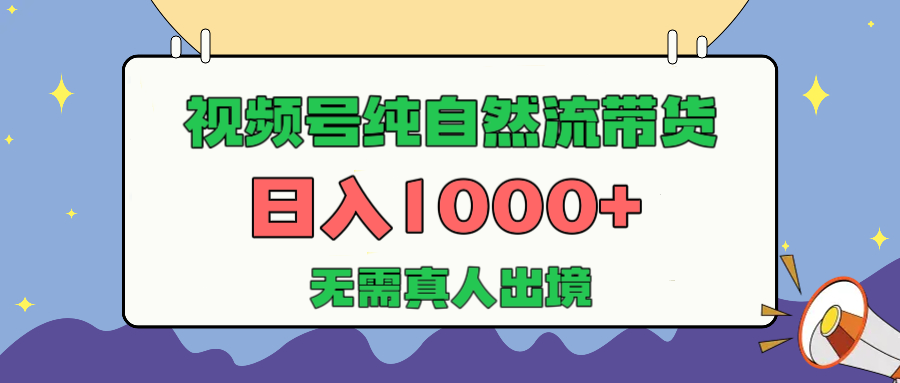 视频号纯自然流带货
日入1000+
无需真人出境